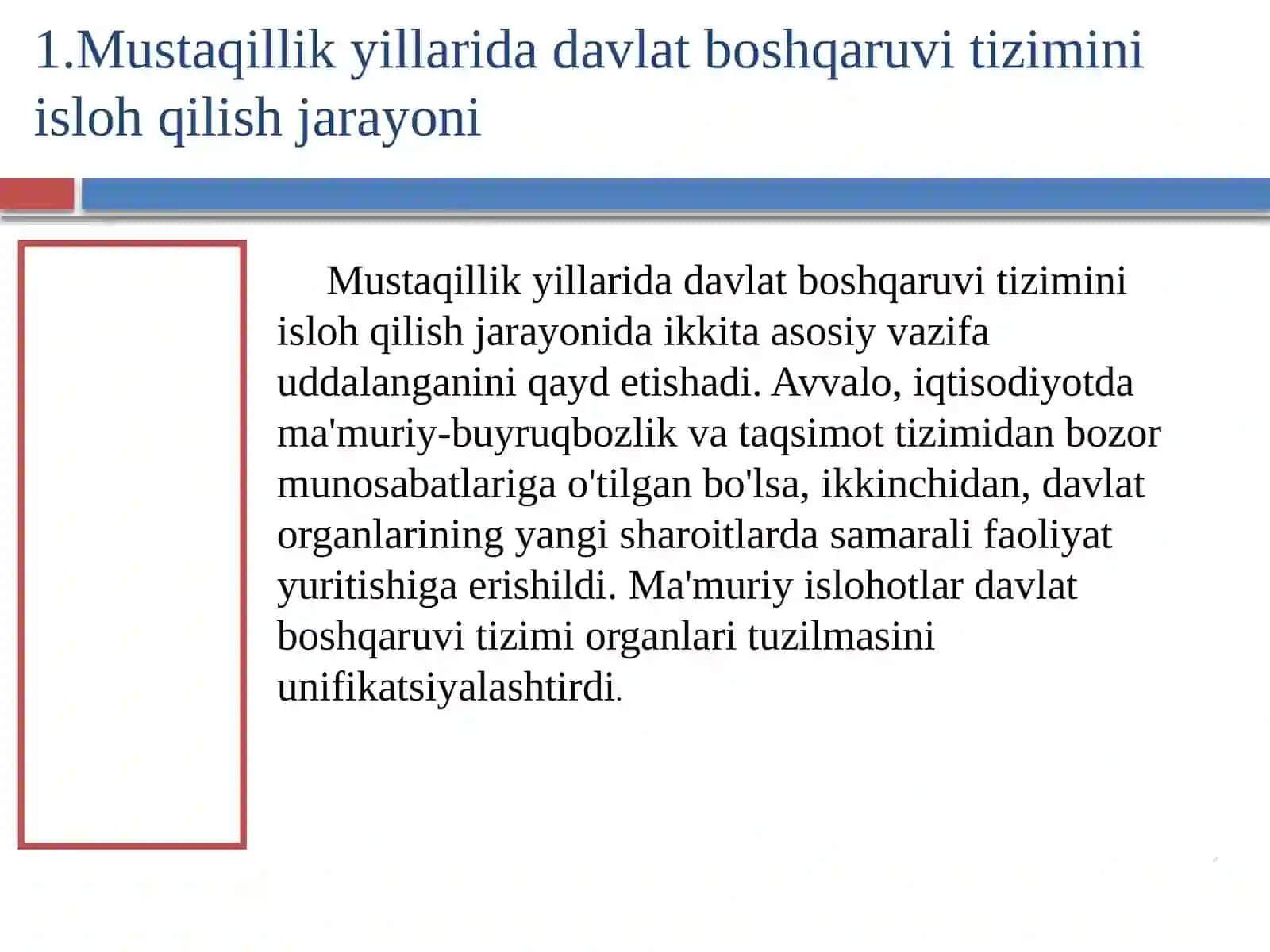 1.Mustaqillik yillarida davlat boshqaruvi tizimini isloh qilish jarayoni

Mustaqillik yillarida davlat boshqaruvi tizimini isloh qilish jarayonida ikkita asosiy vazifa uddalanganini qayd etishadi. Avvalo, iqtisodiyotda ma'muriy-buyruqbozlik va taqsimot tizimidan bozor munosabatlariga o'tilgan bo'lsa, ikkinchidan, davlat organlarining yangi sharoitlarda samarali faoliyat yuritishiga erishildi. Ma'muriy islohotlar davlat boshqaruvi tizimi organlari tuzilmasini unifikatsiyalashtirdi.